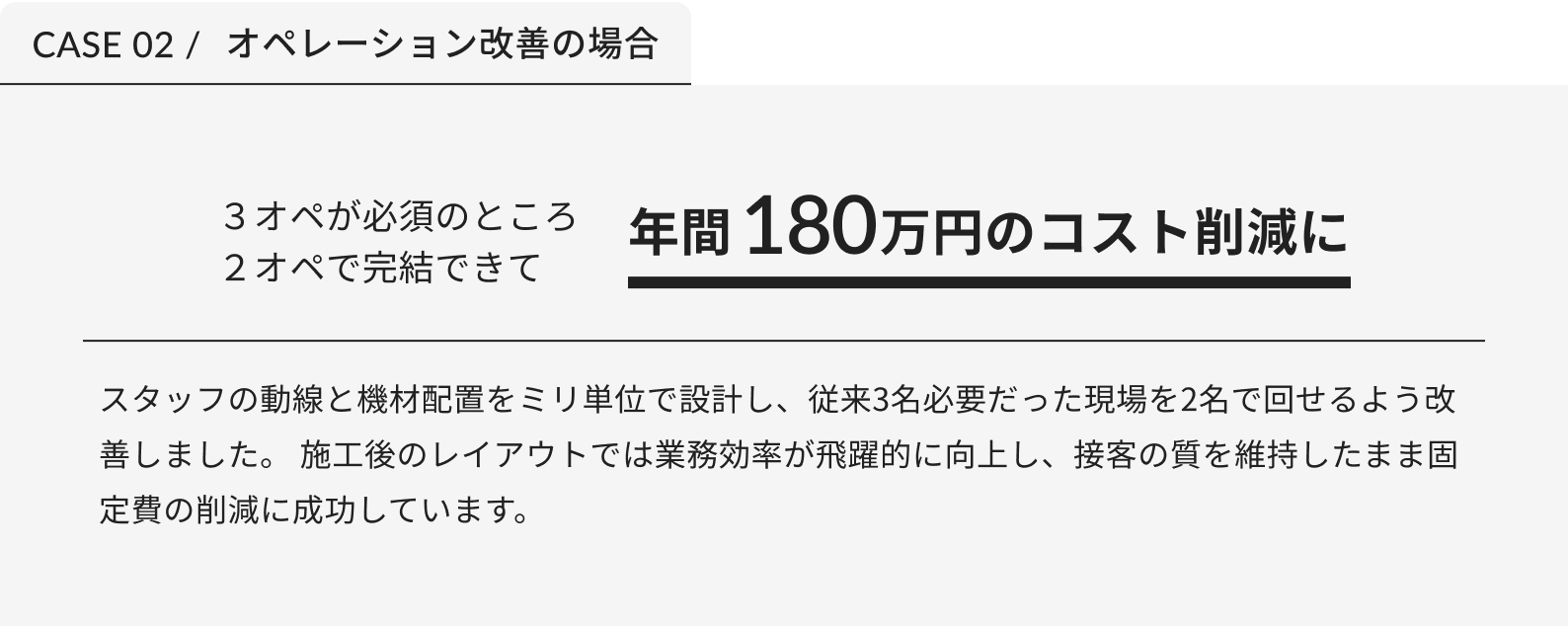 CASE 02 / オペレーション改善の場合

３オペが必須のところ
２オペで完結できて

年間 180万円のコスト削減に

スタッフの動線と機材配置をミリ単位で設計し、従来3名必要だった現場を2名で回せるよう改善しました。 施工後のレイアウトでは業務効率が飛躍的に向上し、接客の質を維持したまま固定費の削減に成功しています。